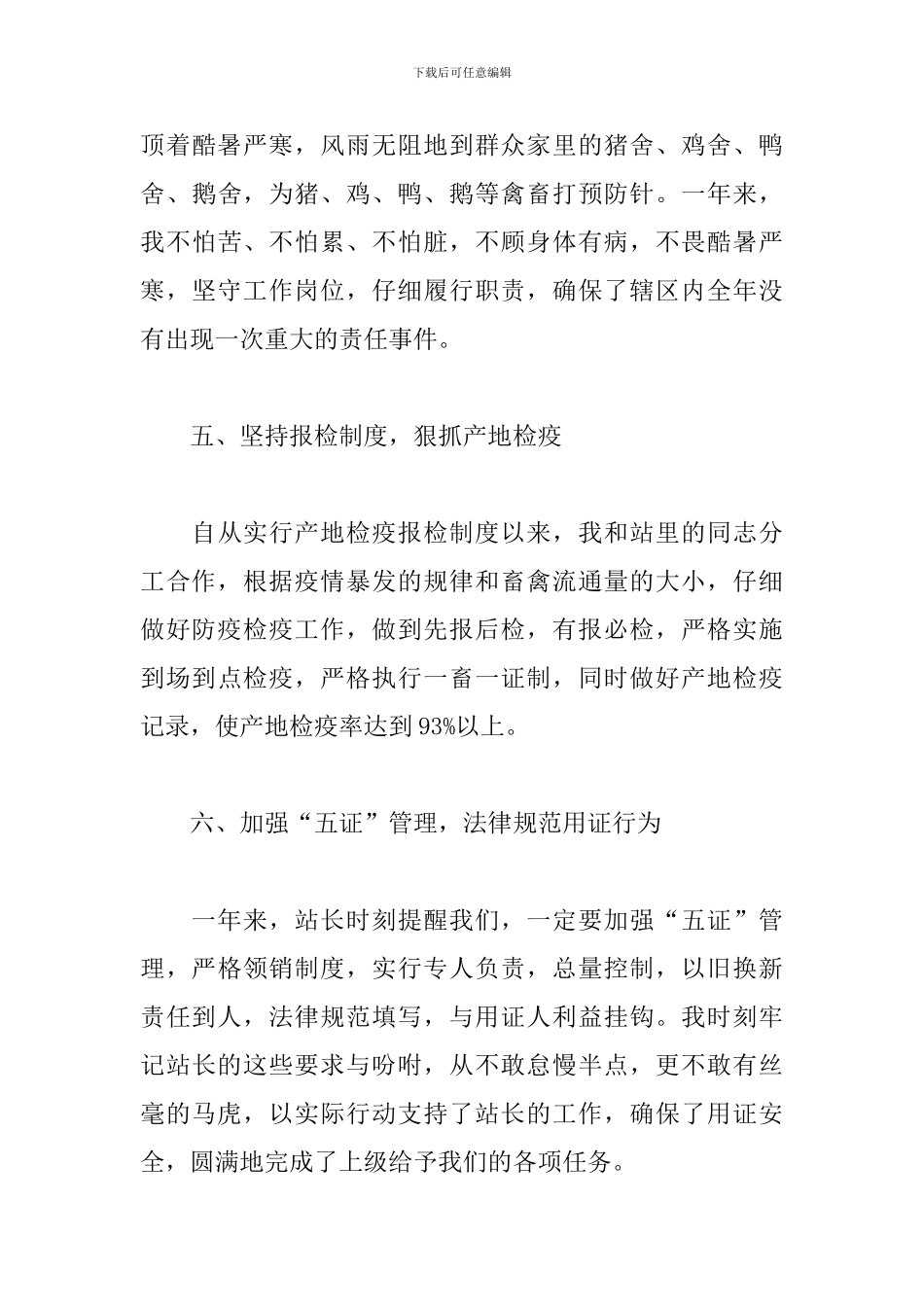 下载后可任意编辑

顶着酷暑严寒，风雨无阻地到群众家里的猪舍、鸡舍、鸭舍、鹅舍，为猪、鸡、鸭、鹅等禽畜打预防针。一年来，我不怕苦、不怕累、不怕脏，不顾身体有病，不畏酷暑严寒，坚守工作岗位，仔细履行职责，确保了辖区内全年没有出现一次重大的责任事件。

五、坚持报检制度，狠抓产地检疫

自从实行产地检疫报检制度以来，我和站里的同志分工合作，根据疫情暴发的规律和畜禽流通量的大小，仔细做好防疫检疫工作，做到先报后检，有报必检，严格实施到场到点检疫，严格执行一畜一证制，同时做好产地检疫记录，使产地检疫率达到93%以上。

六、加强“五证”管理，法律规范用证行为

一年来，站长时刻提醒我们，一定要加强“五证”管理，严格领销制度，实行专人负责，总量控制，以旧换新责任到人，法律规范填写，与用证人利益挂钩。我时刻牢记站长的这些要求与吩咐，从不敢怠慢半点，更不敢有丝毫的马虎，以实际行动支持了站长的工作，确保了用证安全，圆满地完成了上级给予我们的各项任务。